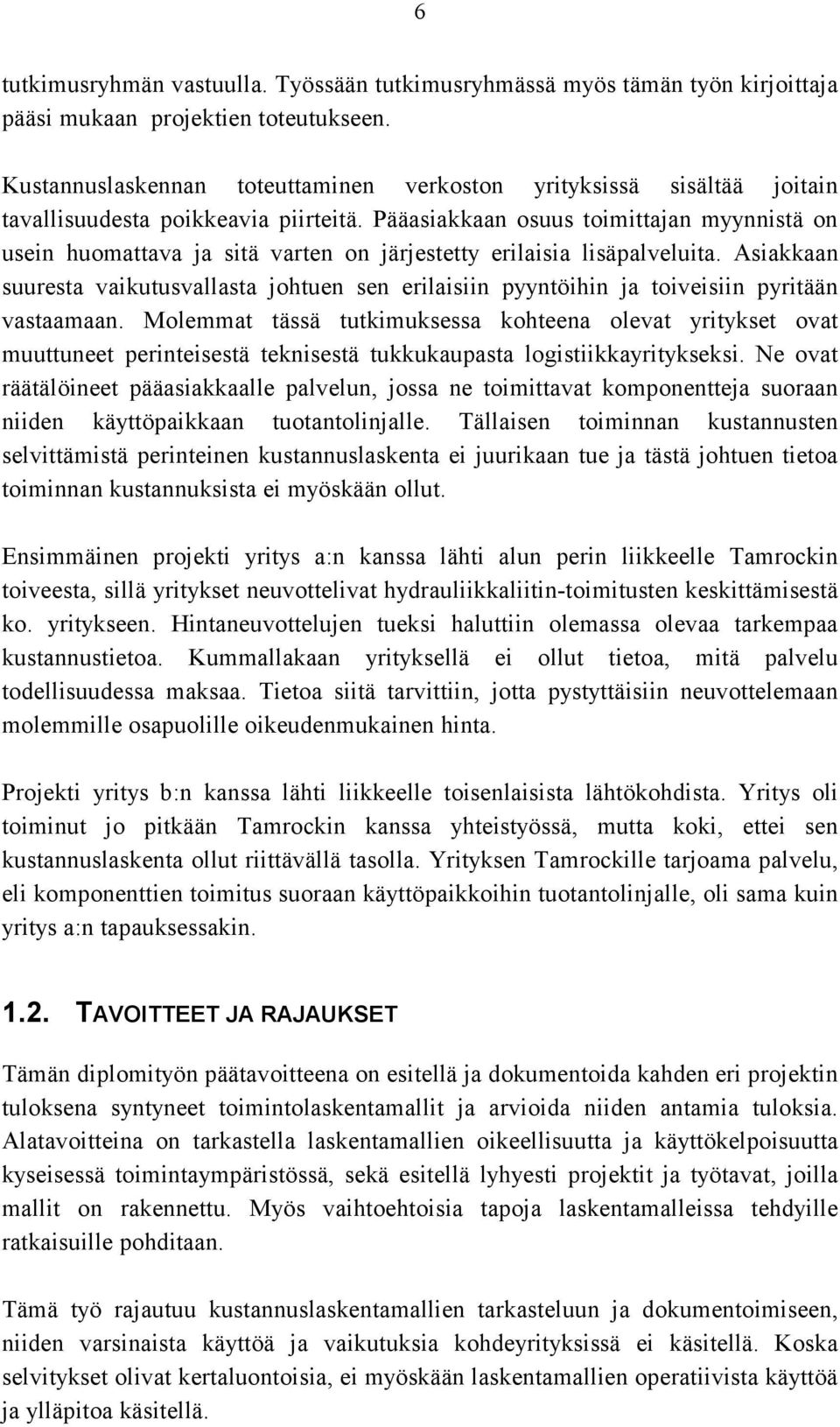 6

tutkimusryhmän vastuulla. Työssään tutkimusryhmässä myös tämän työn kirjoittaja pääsi mukaan projektien toteutukseen.

Kustannuslaskennan toteuttaminen verkoston yrityksissä sisältää joitain tavallisuudesta poikkeavia piirteitä. Pääasiakkaan osuus toimittajan myynnistä on usein huomattava ja sitä varten on järjestetty erilaisia lisäpalveluita. Asiakkaan suuresta vaikutusvallasta johtuen sen erilaisiin pyyntöihin ja toiveisiin pyritään vastaamaan. Molemmat tässä tutkimuksessa kohteena olevat yritykset ovat muuttuneet perinteisestä teknisestä tukkukaupasta logistiikkayritykseksi. Ne ovat räätälöineet pääasiakkaalle palvelun, jossa ne toimittavat komponentteja suoraan niiden käyttöpaikkaan tuotantolinjalle. Tällaisen toiminnan kustannusten selvittämistä perinteinen kustannuslaskenta ei juurikaan tue ja tästä johtuen tietoa toiminnan kustannuksista ei myöskään ollut.

Ensimmäinen projekti yritys a:n kanssa lähti alun perin liikkeelle Tamrockin toiveesta, sillä yritykset neuvottelivat hydrauliikkaliitin-toimitusten keskittämisestä ko. yritykseen. Hintaneuvottelujen tueksi haluttiin olemassa olevaa tarkempaa kustannustietoa. Kummallakaan yrityksellä ei ollut tietoa, mitä palvelu todellisuudessa maksaa. Tietoa siitä tarvittiin, jotta pystyttäisiin neuvottelemaan molemmille osapuolille oikeudenmukainen hinta.

Projekti yritys b:n kanssa lähti liikkeelle toisenlaisista lähtökohdista. Yritys oli toiminut jo pitkään Tamrockin kanssa yhteistyössä, mutta koki, ettei sen kustannuslaskenta ollut riittävällä tasolla. Yrityksen Tamrockille tarjoama palvelu, eli komponenttien toimitus suoraan käyttöpaikkoihin tuotantolinjalle, oli sama kuin yritys a:n tapauksessakin.

1.2. TAVOITTEET JA RAJAUKSET

Tämän diplomityön päätavoitteena on esitellä ja dokumentoida kahden eri projektin tuloksena syntyneet toimintolaskentamallit ja arvioida niiden antamia tuloksia. Alatavoitteina on tarkastella laskentamallien oikeellisuutta ja käyttökelpoisuutta kyseisessä toimintaympäristössä, sekä esitellä lyhyesti projektit ja työtavat, joilla mallit on rakennettu. Myös vaihtoehtoisia tapoja laskentamalleissa tehdyille ratkaisuille pohditaan.

Tämä työ rajautuu kustannuslaskentamallien tarkasteluun ja dokumentoimiseen, niiden varsinaista käyttöä ja vaikutuksia kohdeyrityksissä ei käsitellä. Koska selvitykset olivat kertaluontoisia, ei myöskään laskentamallien operatiivista käyttöä ja ylläpitoa käsitellä.